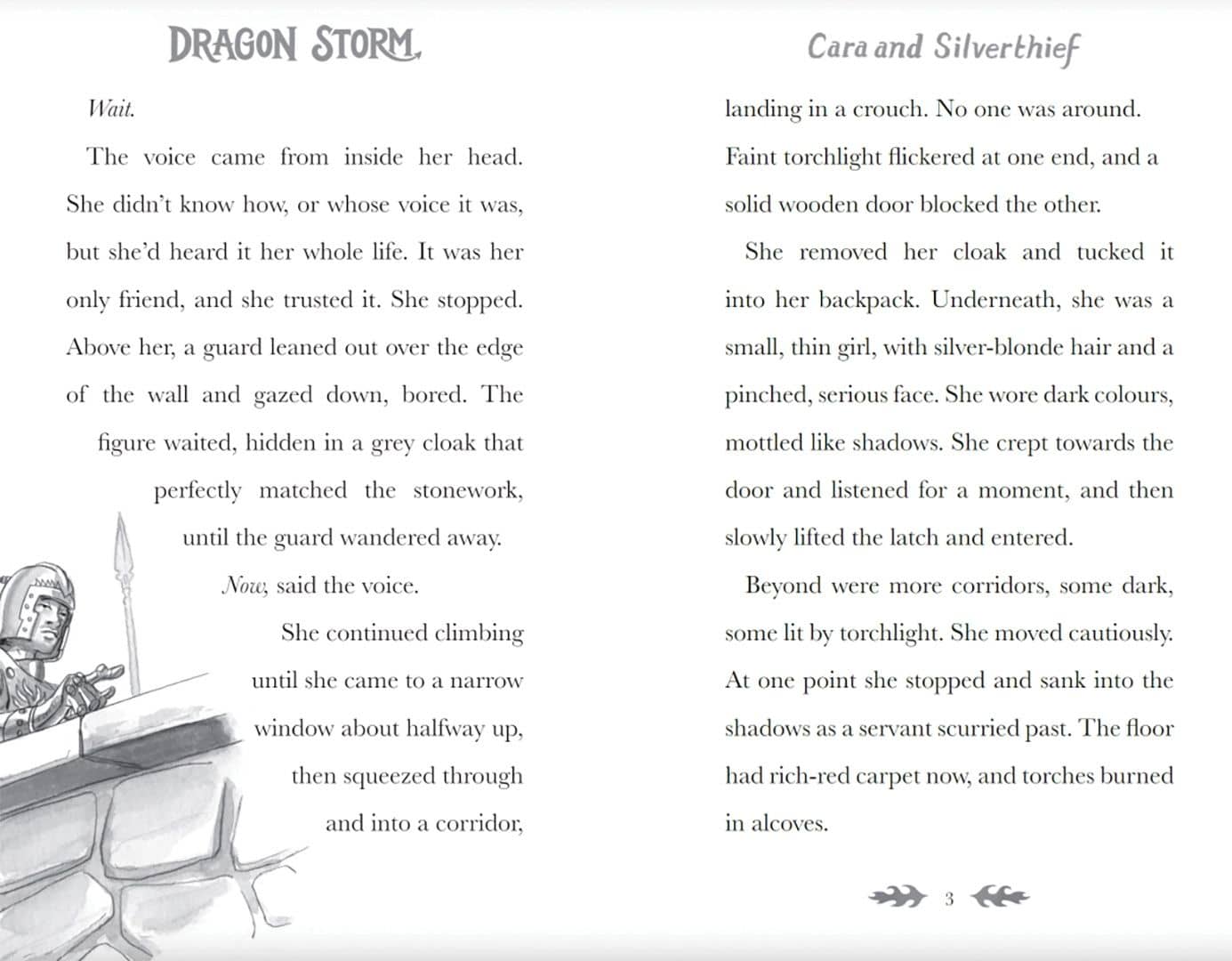 DRAGON STORM

Wait.

The voice came from inside her head. She didn't know how, or whose voice it was, but she'd heard it her whole life. It was her only friend, and she trusted it. She stopped. Above her, a guard leaned out over the edge of the wall and gazed down, bored. The figure waited, hidden in a grey cloak that perfectly matched the stonework, until the guard wandered away.

Now, said the voice.

She continued climbing until she came to a narrow window about halfway up, then squeezed through and into a corridor,

Cara and Silverthief

landing in a crouch. No one was around. Faint torchlight flickered at one end, and a solid wooden door blocked the other.

She removed her cloak and tucked it into her backpack. Underneath, she was a small, thin girl, with silver-blonde hair and a pinched, serious face. She wore dark colours, mottled like shadows. She crept towards the door and listened for a moment, and then slowly lifted the latch and entered.

Beyond were more corridors, some dark, some lit by torchlight. She moved cautiously. At one point she stopped and sank into the shadows as a servant scurried past. The floor had rich-red carpet now, and torches burned in alcoves.

3